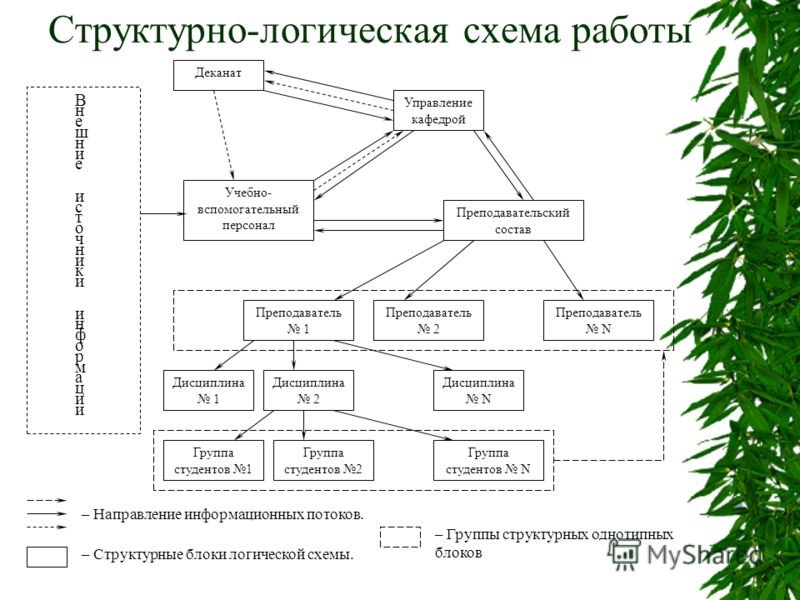 Структурно-логическая схема работы

Внешние источники информации

Деканат

Управление кафедрой

Учебно-вспомогательный персонал

Преподавательский состав

Преподаватель № 1

Преподаватель № 2

Преподаватель № N

Дисциплина № 1

Дисциплина № 2

Дисциплина № N

Группа студентов №1

Группа студентов №2

Группа студентов № N

– Направление информационных потоков.

– Структурные блоки логической схемы.

– Группы структурных однотипных блоков

MyShared